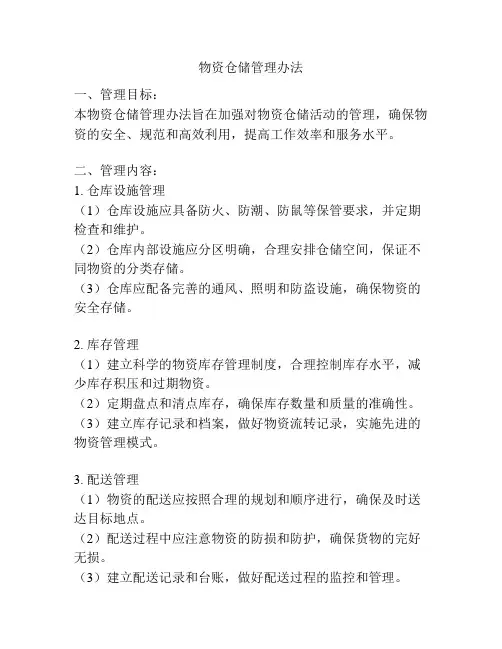 物资仓储管理办法

一、管理目标：
本物资仓储管理办法旨在加强对物资仓储活动的管理，确保物资的安全、规范和高效利用，提高工作效率和服务水平。

二、管理内容：
1. 仓库设施管理
（1）仓库设施应具备防火、防潮、防鼠等保管要求，并定期检查和维护。
（2）仓库内部设施应分区明确，合理安排仓储空间，保证不同物资的分类存储。
（3）仓库应配备完善的通风、照明和防盗设施，确保物资的安全存储。

2. 库存管理
（1）建立科学的物资库存管理制度，合理控制库存水平，减少库存积压和过期物资。
（2）定期盘点和清点库存，确保库存数量和质量的准确性。
（3）建立库存记录和档案，做好物资流转记录，实施先进的物资管理模式。

3. 配送管理
（1）物资的配送应按照合理的规划和顺序进行，确保及时送达目标地点。
（2）配送过程中应注意物资的防损和防护，确保货物的完好无损。
（3）建立配送记录和台账，做好配送过程的监控和管理。